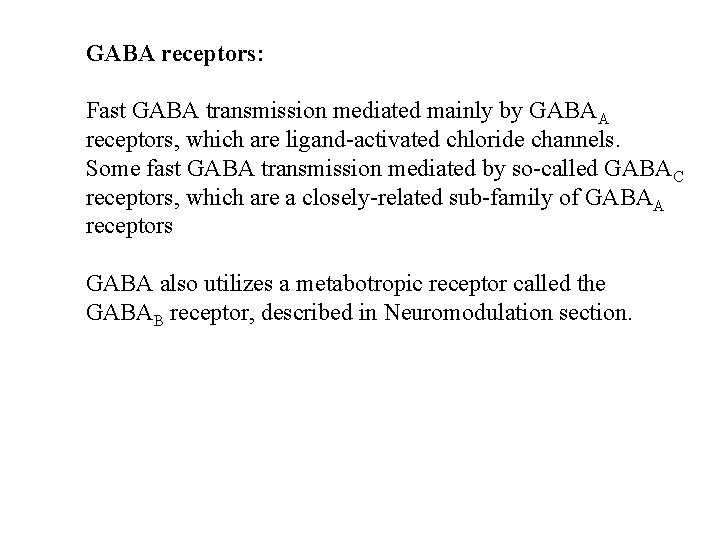 GABA receptors:

Fast GABA transmission mediated mainly by $GABA_A$ receptors, which are ligand-activated chloride channels. Some fast GABA transmission mediated by so-called $GABA_C$ receptors, which are a closely-related sub-family of $GABA_A$ receptors

GABA also utilizes a metabotropic receptor called the $GABA_B$ receptor, described in Neuromodulation section.